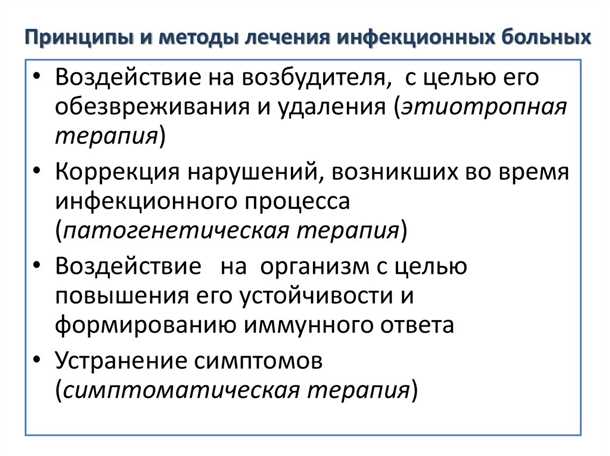 Принципы и методы лечения инфекционных больных

• Воздействие на возбудителя, с целью его обезвреживания и удаления (этиотропная терапия)
• Коррекция нарушений, возникших во время инфекционного процесса (патогенетическая терапия)
• Воздействие на организм с целью повышения его устойчивости и формированию иммунного ответа
• Устранение симптомов (симптоматическая терапия)